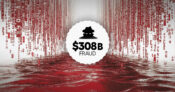 $308B
FRAUD